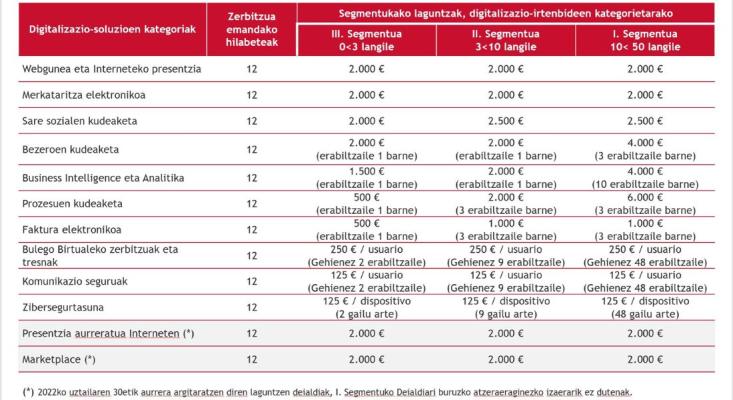 | Digitalizazio-soluzioen kategoriak | Zerbitzua emandako hilabeteak | Segmentukako laguntzak, digitalizazio-irtenbideen kategorietarako | | |
|---|---|---|---|---|
| | | III. Segmentua 0<3 langile | II. Segmentua 3<10 langile | I. Segmentua 10< 50 langile |
| Webgunea eta Interneteko presentzia | 12 | 2.000 € | 2.000 € | 2.000 € |
| Merkataritza elektronikoa | 12 | 2.000 € | 2.000 € | 2.000 € |
| Sare sozialen kudeaketa | 12 | 2.000 € | 2.500 € | 2.500 € |
| Bezeroen kudeaketa | 12 | 2.000 € (erabiltzaile 1 barne) | 2.000 € (erabiltzaile 1 barne) | 4.000 € (3 erabiltzaile barne) |
| Business Intelligence eta Analitika | 12 | 1.500 € (erabiltzaile 1 barne) | 2.000 € (erabiltzaile 1 barne) | 4.000 € (10 erabiltzaile barne) |
| Prozesuen kudeaketa | 12 | 500 € (erabiltzaile 1 barne) | 2.000 € (3 erabiltzaile barne) | 6.000 € (3 erabiltzaile barne) |
| Faktura elektronikoa | 12 | 500 € (erabiltzaile 1 barne) | 1.000 € (3 erabiltzaile barne) | 1.000 € (3 erabiltzaile barne) |
| Bulego Birtualeko zerbitzuak eta tresnak | 12 | 250 € / usuario (Gehienez 2 erabiltzaile) | 250 € / usuario (Gehienez 9 erabiltzaile) | 250 € / usuario (Gehienez 48 erabiltzaile) |
| Komunikazio seguruak | 12 | 125 € / usuario (Gehienez 2 erabiltzaile) | 125 € / usuario (Gehienez 9 erabiltzaile) | 125 € / usuario (Gehienez 48 erabiltzaile) |
| Zibersegurtasuna | 12 | 125 € / dispositivo (2 gailu arte) | 125 € / dispositivo (9 gailu arte) | 125 € / dispositivo (48 gailu arte) |
| Presentzia aurreratua Interneten (*) | 12 | 2.000 € | 2.000 € | 2.000 € |
| Marketplace (*) | 12 | 2.000 € | 2.000 € | 2.000 € |

(*) 2022ko uztailaren 30etik aurrera argitaratzen diren laguntzen deialdiak, I. Segmentuko Deialdiari buruzko atzeraeraginezko izaerarik ez dutenak.